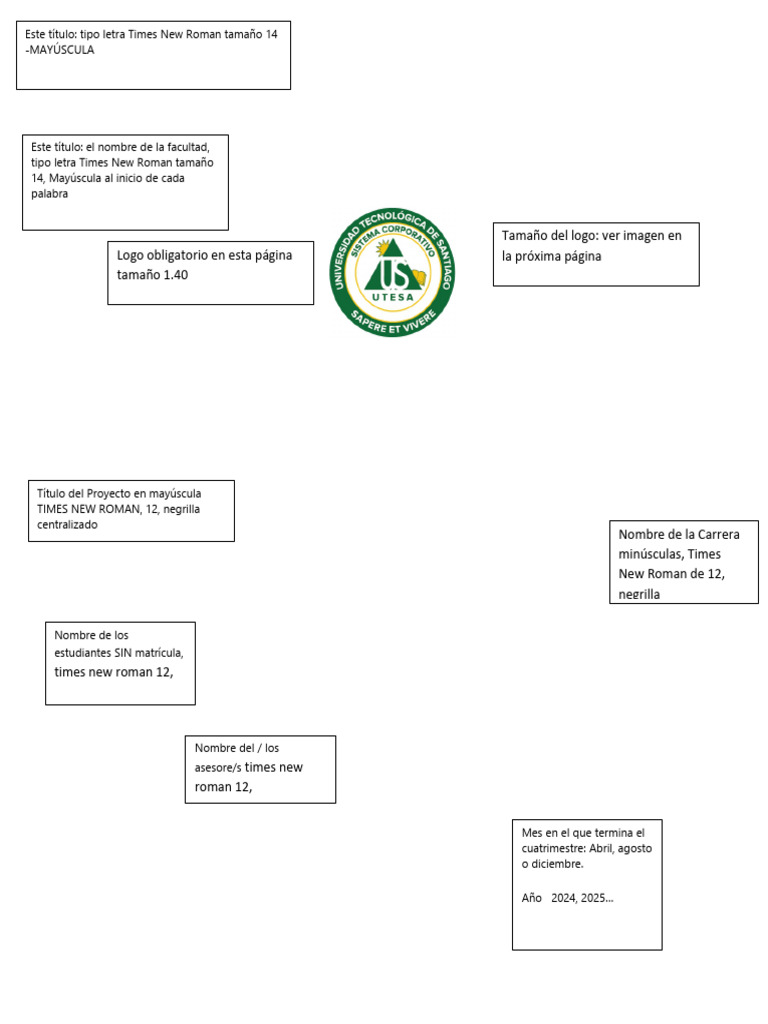 Este título: tipo letra Times New Roman tamaño 14 -MAYÚSCULA

Este título: el nombre de la facultad, tipo letra Times New Roman tamaño 14, Mayúscula al inicio de cada palabra

Logo obligatorio en esta página tamaño 1.40

UNIVERSIDAD TECNOLÓGICA DE SANTIAGO
SISTEMA CORPORATIVO
US
UTESA
SAPERE ET VIVERE

Tamaño del logo: ver imagen en la próxima página

Título del Proyecto en mayúscula TIMES NEW ROMAN, 12, negrilla centralizado

Nombre de la Carrera minúsculas, Times New Roman de 12, negrilla

Nombre de los estudiantes SIN matrícula, times new roman 12,

Nombre del / los asesore/s times new roman 12,

Mes en el que termina el cuatrimestre: Abril, agosto o diciembre.

Año 2024, 2025…